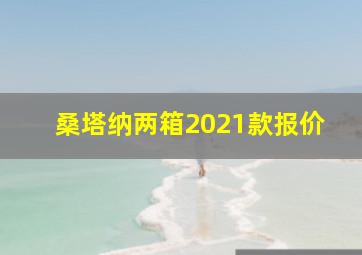 桑塔纳两箱2021款报价